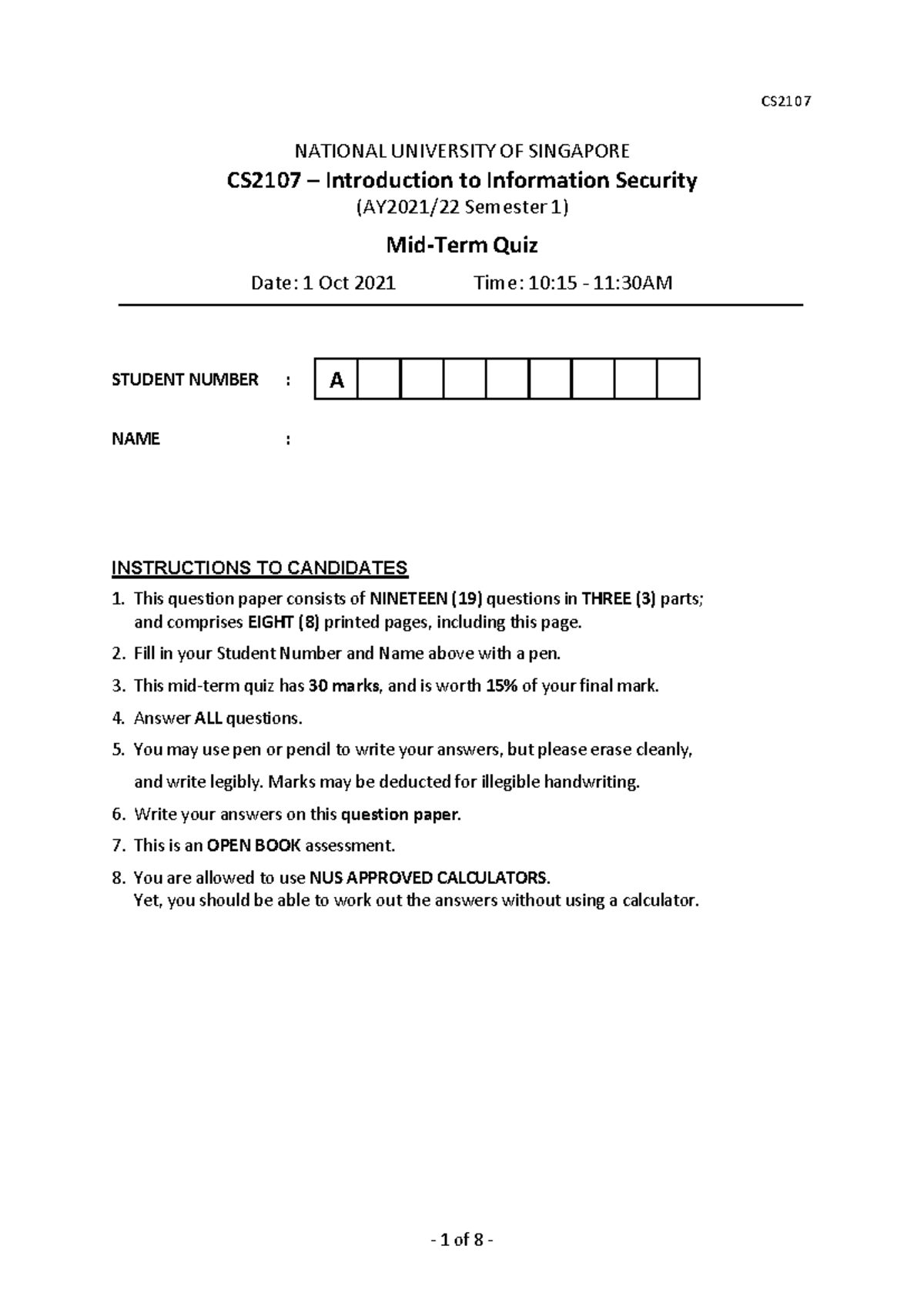 CS2107

NATIONAL UNIVERSITY OF SINGAPORE

CS2107 – Introduction to Information Security

(AY2021/22 Semester 1)

Mid-Term Quiz

Date: 1 Oct 2021 Time: 10:15 - 11:30AM

STUDENT NUMBER : A

NAME :

INSTRUCTIONS TO CANDIDATES

1. This question paper consists of NINETEEN (19) questions in THREE (3) parts; and comprises EIGHT (8) printed pages, including this page.
2. Fill in your Student Number and Name above with a pen.
3. This mid-term quiz has 30 marks, and is worth 15% of your final mark.
4. Answer ALL questions.
5. You may use pen or pencil to write your answers, but please erase cleanly, and write legibly. Marks may be deducted for illegible handwriting.
6. Write your answers on this question paper.
7. This is an OPEN BOOK assessment.
8. You are allowed to use NUS APPROVED CALCULATORS. Yet, you should be able to work out the answers without using a calculator.

- 1 of 8 -